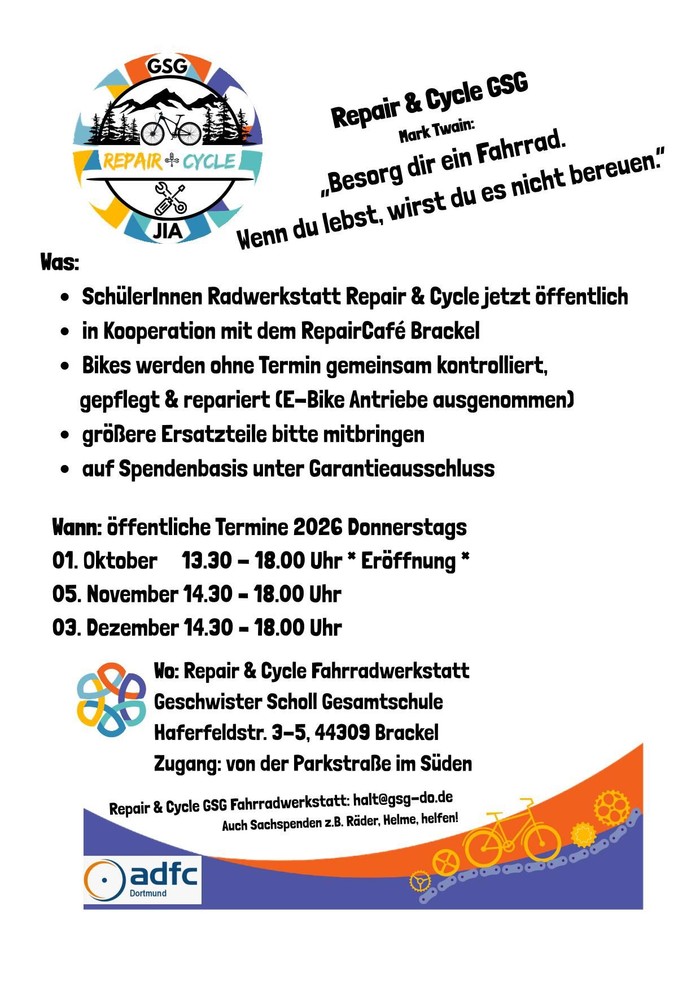 GSG
REPAIR CYCLE
JIA

Repair & Cycle GSG
Mark Twain:
„Besorg dir ein Fahrrad.
Wenn du lebst, wirst du es nicht bereuen."

Was:
• SchülerInnen Radwerkstatt Repair & Cycle jetzt öffentlich
• in Kooperation mit dem RepairCafé Brackel
• Bikes werden ohne Termin gemeinsam kontrolliert, gepflegt & repariert (E-Bike Antriebe ausgenommen)
• größere Ersatzteile bitte mitbringen
• auf Spendenbasis unter Garantieausschluss

Wann: öffentliche Termine 2026 Donnerstags
01. Oktober 13.30 - 18.00 Uhr * Eröffnung *
05. November 14.30 - 18.00 Uhr
03. Dezember 14.30 - 18.00 Uhr

Wo: Repair & Cycle Fahrradwerkstatt
Geschwister Scholl Gesamtschule
Haferfeldstr. 3-5, 44309 Brackel
Zugang: von der Parkstraße im Süden

Repair & Cycle GSG Fahrradwerkstatt: halt@gsg-do.de
Auch Sachspenden z.B. Räder, Helme, helfen!

adfc
Dortmund